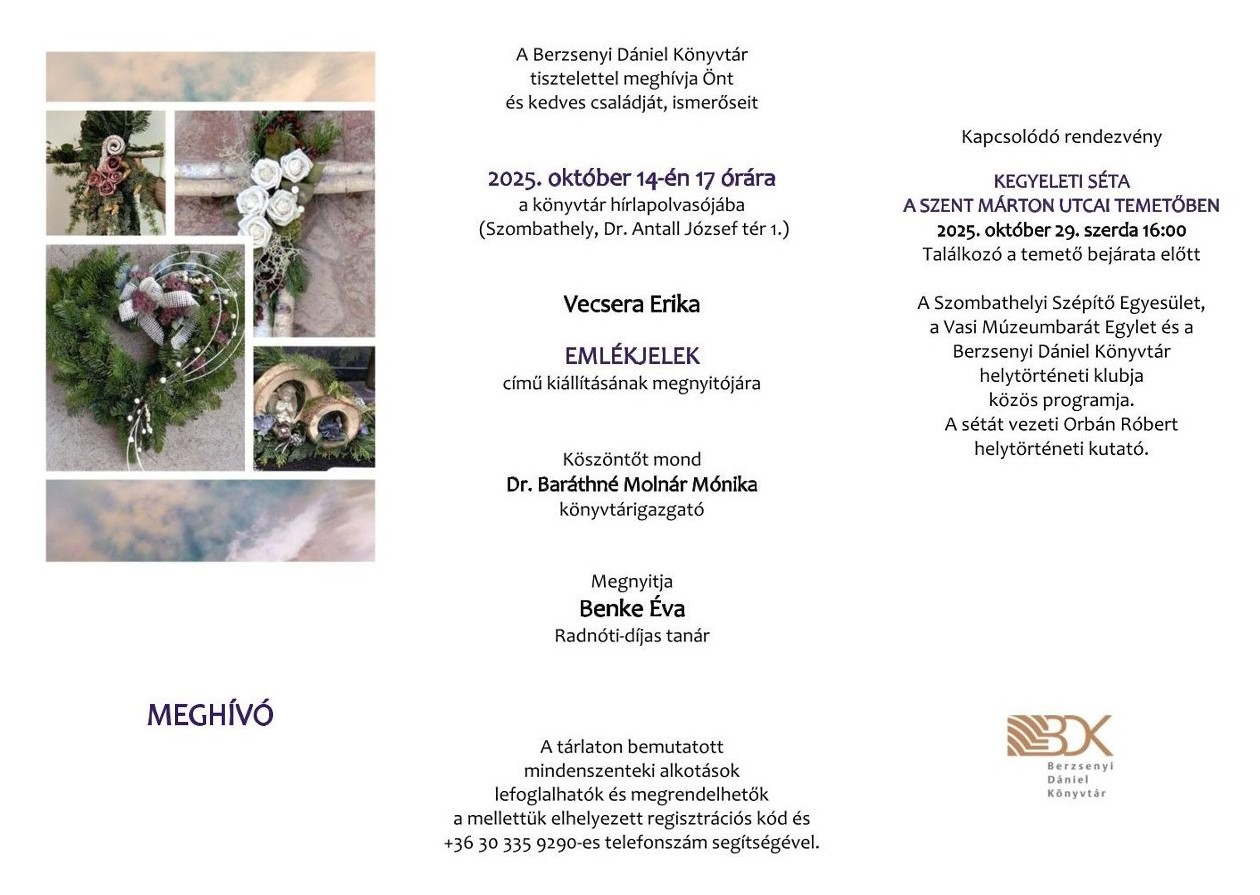 MEGHÍVÓ

A Berzsenyi Dániel Könyvtár tisztelettel meghívja Önt és kedves családját, ismerőseit

2025. október 14-én 17 órára
a könyvtár hírlapolvasójába
(Szombathely, Dr. Antall József tér 1.)

Vecsera Erika

EMLÉKJELEK
című kiállításának megnyitójára

Köszöntőt mond
Dr. Baráthné Molnár Mónika
könyvtárigazgató

Megnyitja
Benke Éva
Radnóti-díjas tanár

A tárlaton bemutatott mindenszenteki alkotások lefoglalhatók és megrendelhetők a mellettük elhelyezett regisztrációs kód és +36 30 335 9290-es telefonszám segítségével.

Kapcsolódó rendezvény

KEGYELETI SÉTA
A SZENT MÁRTON UTCAI TEMETŐBEN
2025. október 29. szerda 16:00
Találkozó a temető bejárata előtt

A Szombathelyi Szépítő Egyesület, a Vasi Múzeumbarát Egylet és a Berzsenyi Dániel Könyvtár helytörténeti klubja közös programja.
A sétát vezeti Orbán Róbert helytörténeti kutató.

BDK
Berzsenyi
Dániel
Könyvtár